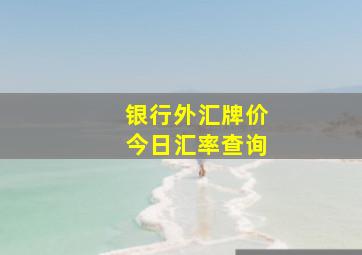 银行外汇牌价
今日汇率查询